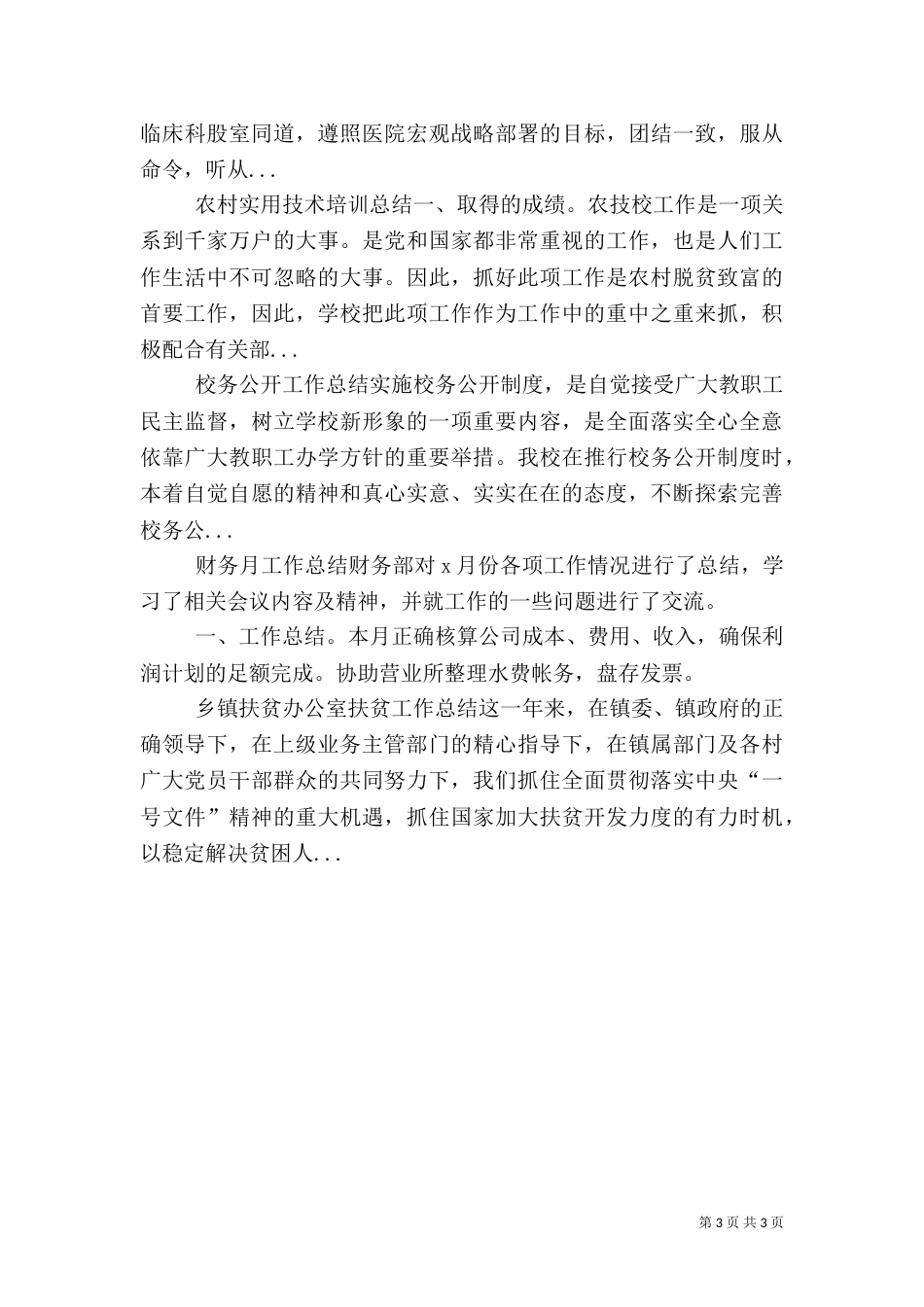 临床科股室同道，遵照医院宏观战略部署的目标，团结一致，服从命令，听从...

农村实用技术培训总结一、取得的成绩。农技校工作是一项关系到千家万户的大事。是党和国家都非常重视的工作，也是人们工作生活中不可忽略的大事。因此，抓好此项工作是农村脱贫致富的首要工作，因此，学校把此项工作作为工作中的重中之重来抓，积极配合有关部...

校务公开工作总结实施校务公开制度，是自觉接受广大教职工民主监督，树立学校新形象的一项重要内容，是全面落实全心全意依靠广大教职工办学方针的重要举措。我校在推行校务公开制度时，本着自觉自愿的精神和真心实意、实实在在的态度，不断探索完善校务公...

财务月工作总结财务部对 x 月份各项工作情况进行了总结，学习了相关会议内容及精神，并就工作的一些问题进行了交流。

一、工作总结。本月正确核算公司成本、费用、收入，确保利润计划的足额完成。协助营业所整理水费帐务，盘存发票。

乡镇扶贫办公室扶贫工作总结这一年来，在镇委、镇政府的正确领导下，在上级业务主管部门的精心指导下，在镇属部门及各村广大党员干部群众的共同努力下，我们抓住全面贯彻落实中央“一号文件”精神的重大机遇，抓住国家加大扶贫开发力度的有力时机，以稳定解决贫困人...

第 3 页 共 3 页